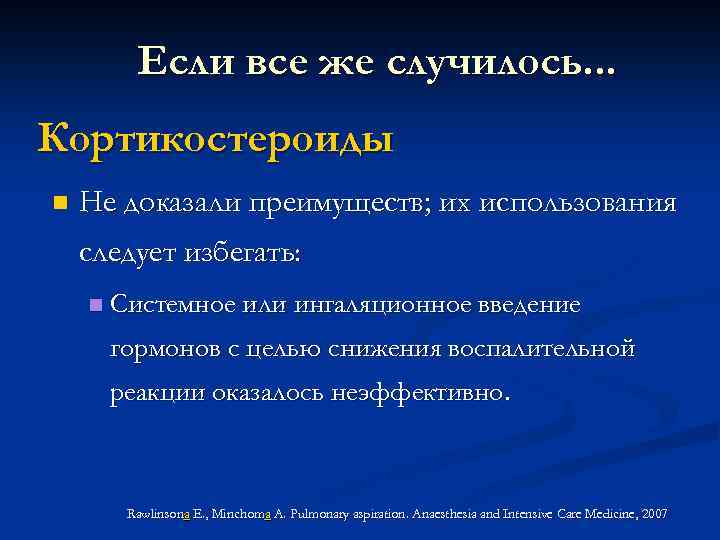 Если все же случилось...

Кортикостероиды

Не доказали преимуществ; их использования следует избегать:

Системное или ингаляционное введение гормонов с целью снижения воспалительной реакции оказалось неэффективно.

Rawlinsona E., Minchoma A. Pulmonary aspiration. Anaesthesia and Intensive Care Medicine, 2007